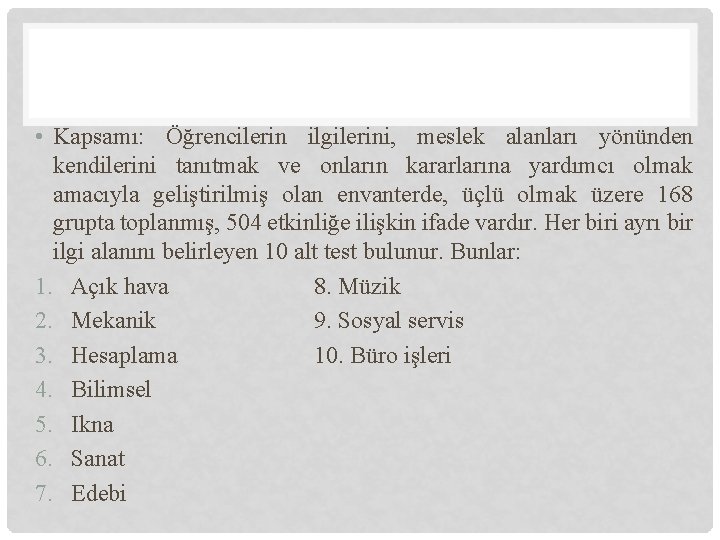 • Kapsamı: Öğrencilerin ilgilerini, meslek alanları yönünden kendilerini tanıtmak ve onların kararlarına yardımcı olmak amacıyla geliştirilmiş olan envanterde, üçlü olmak üzere 168 grupta toplanmış, 504 etkinliğe ilişkin ifade vardır. Her biri ayrı bir ilgi alanını belirleyen 10 alt test bulunur. Bunlar:

1. Açık hava
2. Mekanik
3. Hesaplama
4. Bilimsel
5. Ikna
6. Sanat
7. Edebi

8. Müzik
9. Sosyal servis
10. Büro işleri